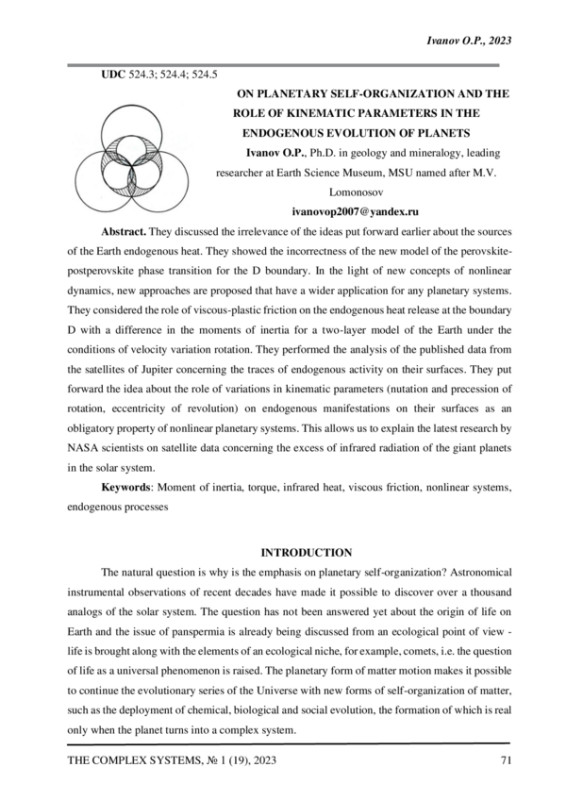 Ivanov O.P., 2023

UDC 524.3; 524.4; 524.5

ON PLANETARY SELF-ORGANIZATION AND THE ROLE OF KINEMATIC PARAMETERS IN THE ENDOGENOUS EVOLUTION OF PLANETS

Ivanov O.P., Ph.D. in geology and mineralogy, leading researcher at Earth Science Museum, MSU named after M.V. Lomonosov

ivanovop2007@yandex.ru

Abstract. They discussed the irrelevance of the ideas put forward earlier about the sources of the Earth endogenous heat. They showed the incorrectness of the new model of the perovskite-postperovskite phase transition for the D boundary. In the light of new concepts of nonlinear dynamics, new approaches are proposed that have a wider application for any planetary systems. They considered the role of viscous-plastic friction on the endogenous heat release at the boundary D with a difference in the moments of inertia for a two-layer model of the Earth under the conditions of velocity variation rotation. They performed the analysis of the published data from the satellites of Jupiter concerning the traces of endogenous activity on their surfaces. They put forward the idea about the role of variations in kinematic parameters (nutation and precession of rotation, eccentricity of revolution) on endogenous manifestations on their surfaces as an obligatory property of nonlinear planetary systems. This allows us to explain the latest research by NASA scientists on satellite data concerning the excess of infrared radiation of the giant planets in the solar system.

Keywords: Moment of inertia, torque, infrared heat, viscous friction, nonlinear systems, endogenous processes

INTRODUCTION

The natural question is why is the emphasis on planetary self-organization? Astronomical instrumental observations of recent decades have made it possible to discover over a thousand analogs of the solar system. The question has not been answered yet about the origin of life on Earth and the issue of panspermia is already being discussed from an ecological point of view - life is brought along with the elements of an ecological niche, for example, comets, i.e. the question of life as a universal phenomenon is raised. The planetary form of matter motion makes it possible to continue the evolutionary series of the Universe with new forms of self-organization of matter, such as the deployment of chemical, biological and social evolution, the formation of which is real only when the planet turns into a complex system.

THE COMPLEX SYSTEMS, № 1 (19), 2023 71